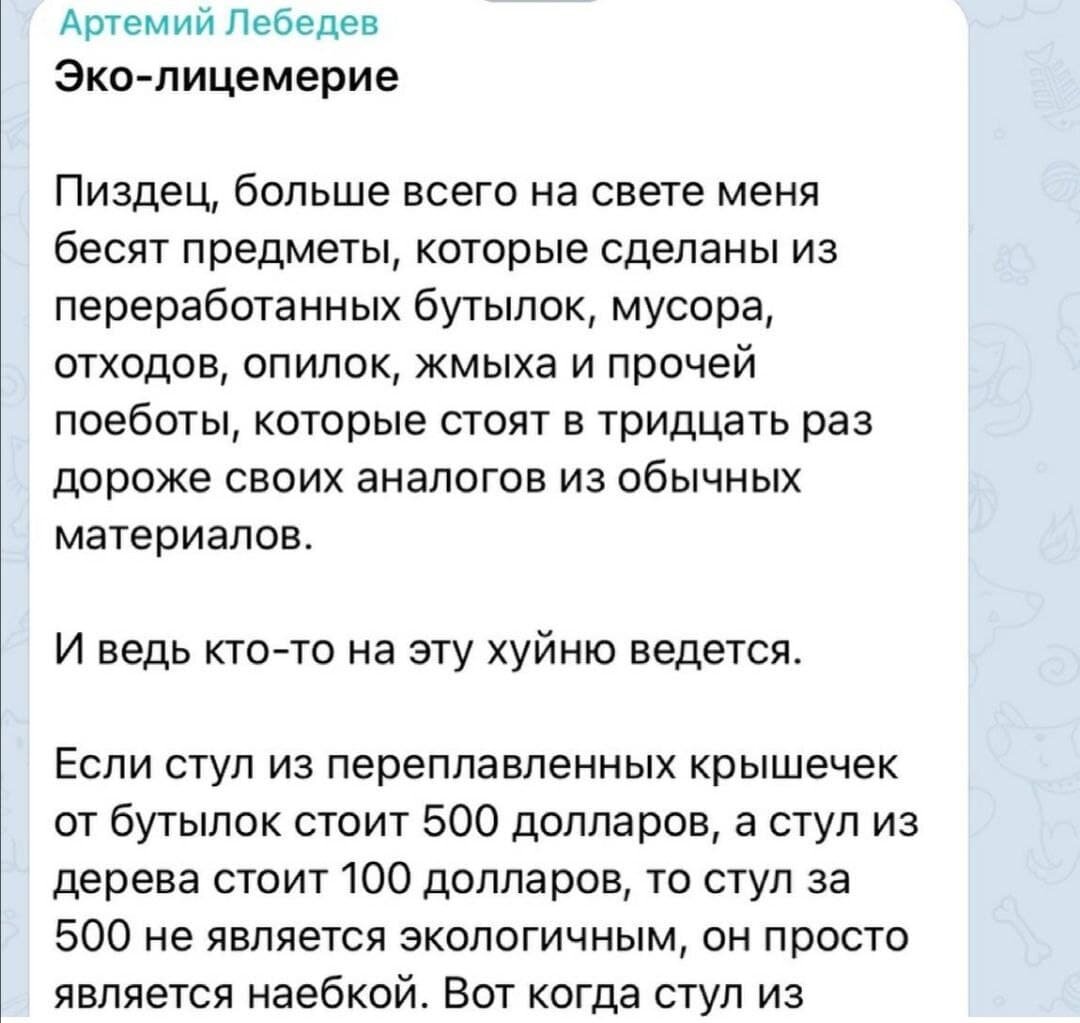 Артемий Лебедев
Эко-лицемерие

Пиздец, больше всего на свете меня бесят предметы, которые сделаны из переработанных бутылок, мусора, отходов, опилок, жмыха и прочей поеботы, которые стоят в тридцать раз дороже своих аналогов из обычных материалов.

И ведь кто-то на эту хуйню ведется.

Если стул из переплавленных крышечек от бутылок стоит 500 долларов, а стул из дерева стоит 100 долларов, то стул за 500 не является экологичным, он просто является наебкой. Вот когда стул из